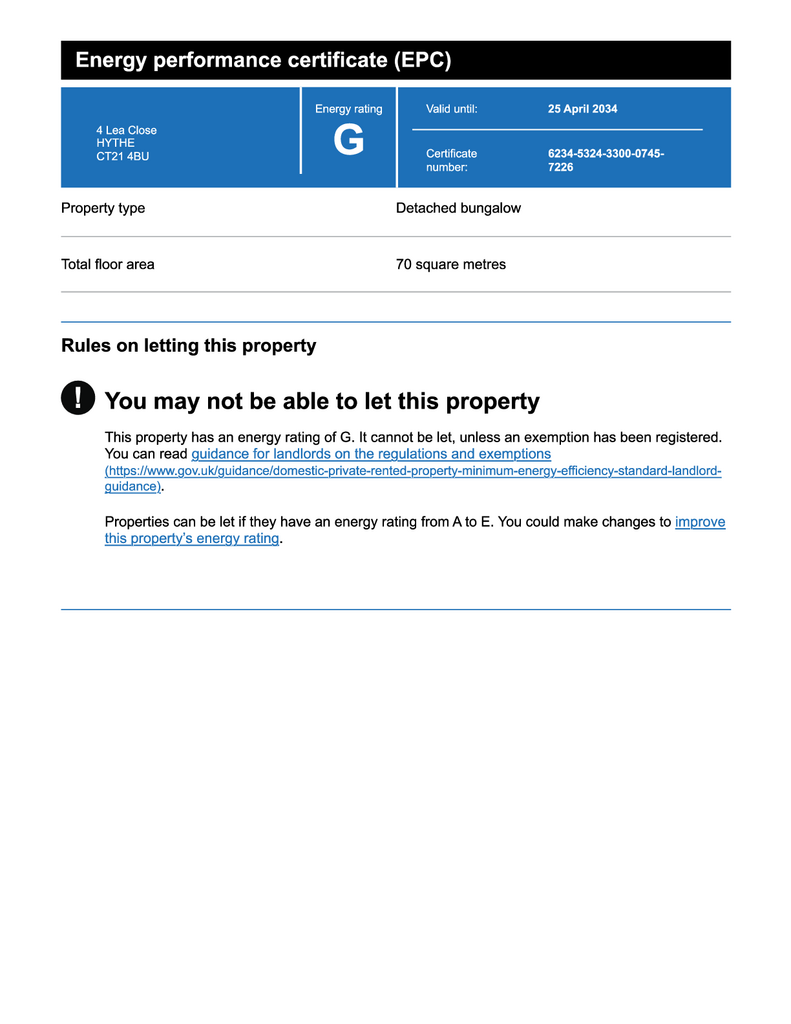 Energy performance certificate (EPC)

4 Lea Close
HYTHE
CT21 4BU

Energy rating
G

Valid until: 25 April 2034

Certificate number: 6234-5324-3300-0745-7226

Property type
Detached bungalow

Total floor area
70 square metres

Rules on letting this property

!

You may not be able to let this property

This property has an energy rating of G. It cannot be let, unless an exemption has been registered. You can read guidance for landlords on the regulations and exemptions (https://www.gov.uk/guidance/domestic-private-rented-property-minimum-energy-efficiency-standard-landlord-guidance).

Properties can be let if they have an energy rating from A to E. You could make changes to improve this property's energy rating.